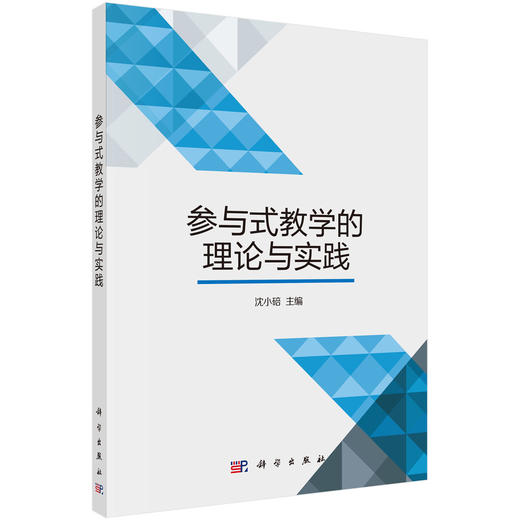 参与式教学的理论与实践

科学出版社

参与式教学的
理论与实践

沈小碚 主编

科学出版社